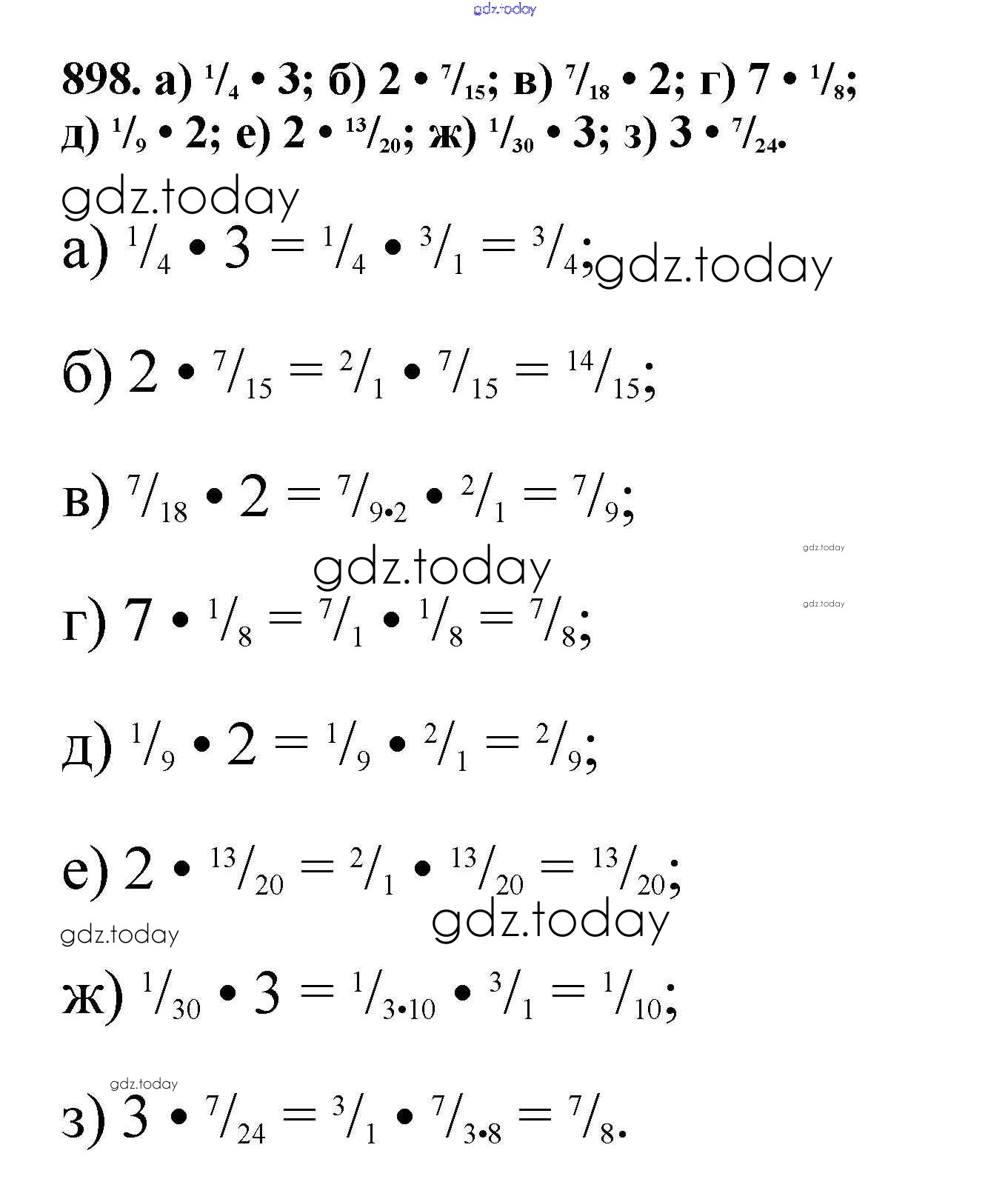 gdz.today

898. а) $\frac{1}{4} \cdot 3$; б) $2 \cdot \frac{7}{15}$; в) $\frac{7}{18} \cdot 2$; г) $7 \cdot \frac{1}{8}$; д) $\frac{1}{9} \cdot 2$; е) $2 \cdot \frac{13}{20}$; ж) $\frac{1}{30} \cdot 3$; з) $3 \cdot \frac{7}{24}$.

gdz.today

а) $\frac{1}{4} \cdot 3 = \frac{1}{4} \cdot \frac{3}{1} = \frac{3}{4}$; gdz.today

б) $2 \cdot \frac{7}{15} = \frac{2}{1} \cdot \frac{7}{15} = \frac{14}{15}$;

в) $\frac{7}{18} \cdot 2 = \frac{7}{9 \cdot 2} \cdot \frac{2}{1} = \frac{7}{9}$;

gdz.today

gdz.today

gdz.today

г) $7 \cdot \frac{1}{8} = \frac{7}{1} \cdot \frac{1}{8} = \frac{7}{8}$;

д) $\frac{1}{9} \cdot 2 = \frac{1}{9} \cdot \frac{2}{1} = \frac{2}{9}$;

е) $2 \cdot \frac{13}{20} = \frac{2}{1} \cdot \frac{13}{20} = \frac{13}{20}$;

gdz.today

gdz.today

ж) $\frac{1}{30} \cdot 3 = \frac{1}{3 \cdot 10} \cdot \frac{3}{1} = \frac{1}{10}$;

gdz.today

з) $3 \cdot \frac{7}{24} = \frac{3}{1} \cdot \frac{7}{3 \cdot 8} = \frac{7}{8}$.